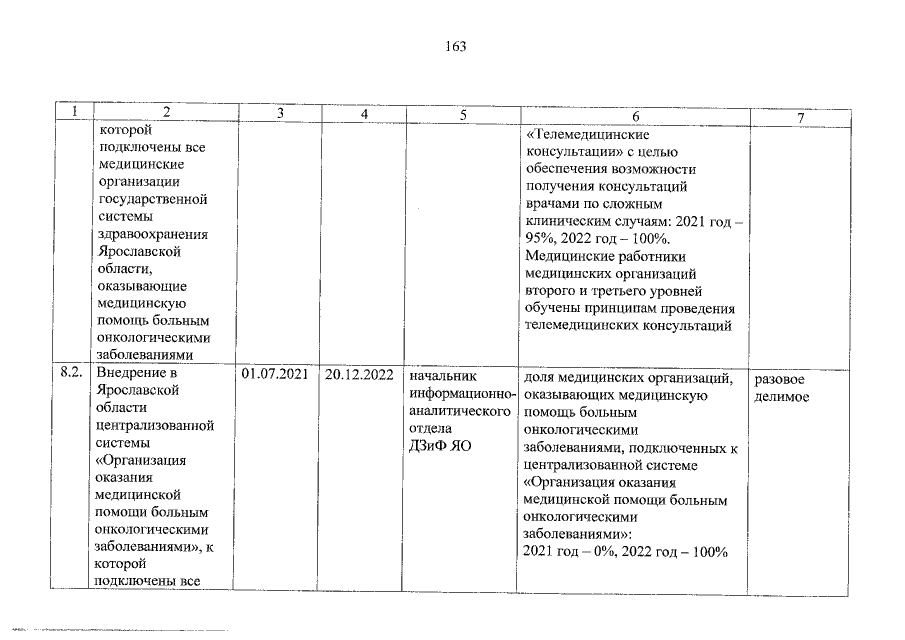 163

| 1 | 2 | 3 | 4 | 5 | 6 | 7 |
|---|---|---|---|---|---|---|
| | которой подключены все медицинские организации государственной системы здравоохранения Ярославской области, оказывающие медицинскую помощь больным онкологическими заболеваниями | | | | «Телемедицинские консультации» с целью обеспечения возможности получения консультаций врачами по сложным клиническим случаям: 2021 год – 95%, 2022 год – 100%. Медицинские работники медицинских организаций второго и третьего уровней обучены принципам проведения телемедицинских консультаций | |
| 8.2. | Внедрение в Ярославской области централизованной системы «Организация оказания медицинской помощи больным онкологическими заболеваниями», к которой подключены все | 01.07.2021 | 20.12.2022 | начальник информационно-аналитического отдела ДЗиФ ЯО | доля медицинских организаций, оказывающих медицинскую помощь больным онкологическими заболеваниями, подключенных к централизованной системе «Организация оказания медицинской помощи больным онкологическими заболеваниями»: 2021 год – 0%, 2022 год – 100% | разовое делимое |